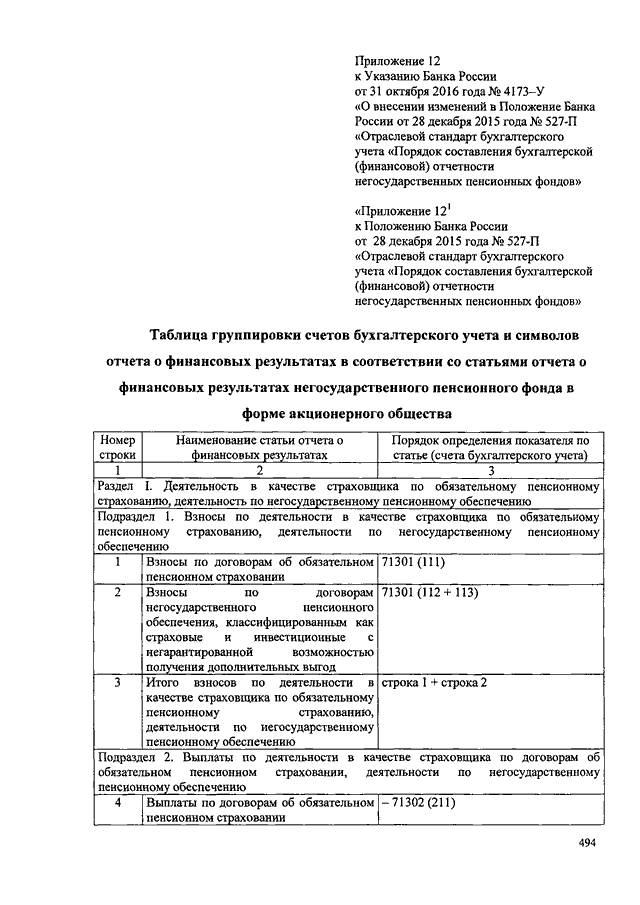 Приложение 12
к Указанию Банка России
от 31 октября 2016 года № 4173–У
«О внесении изменений в Положение Банка России от 28 декабря 2015 года № 527-П «Отраслевой стандарт бухгалтерского учета «Порядок составления бухгалтерской (финансовой) отчетности негосударственных пенсионных фондов»

«Приложение $12^1$
к Положению Банка России
от 28 декабря 2015 года № 527-П
«Отраслевой стандарт бухгалтерского учета «Порядок составления бухгалтерской (финансовой) отчетности негосударственных пенсионных фондов»

Таблица группировки счетов бухгалтерского учета и символов отчета о финансовых результатах в соответствии со статьями отчета о финансовых результатах негосударственного пенсионного фонда в форме акционерного общества

| Номер строки | Наименование статьи отчета о финансовых результатах | Порядок определения показателя по статье (счета бухгалтерского учета) |
|---|---|---|
| 1 | 2 | 3 |
| Раздел I. Деятельность в качестве страховщика по обязательному пенсионному страхованию, деятельность по негосударственному пенсионному обеспечению | | |
| Подраздел 1. Взносы по деятельности в качестве страховщика по обязательному пенсионному страхованию, деятельности по негосударственному пенсионному обеспечению | | |
| 1 | Взносы по договорам об обязательном пенсионном страховании | 71301 (111) |
| 2 | Взносы по договорам негосударственного пенсионного обеспечения, классифицированным как страховые и инвестиционные с негарантированной возможностью получения дополнительных выгод | 71301 (112 + 113) |
| 3 | Итого взносов по деятельности в качестве страховщика по обязательному пенсионному страхованию, деятельности по негосударственному пенсионному обеспечению | строка 1 + строка 2 |
| Подраздел 2. Выплаты по деятельности в качестве страховщика по договорам об обязательном пенсионном страховании, деятельности по негосударственному пенсионному обеспечению | | |
| 4 | Выплаты по договорам об обязательном пенсионном страховании | – 71302 (211) |

494